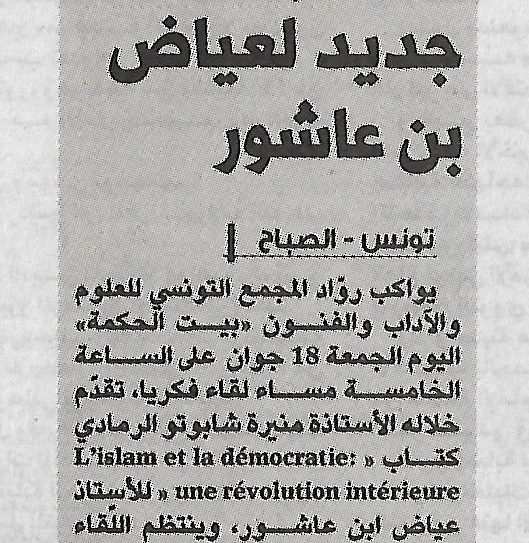 جديد لعياض بن عاشور

تونس - الصباح

يواكب روّاد المجمع التونسي للعلوم والآداب والفنون «بيت الحكمة» اليوم الجمعة 18 جوان على الساعة الخامسة مساء لقاء فكريا، تقدّم خلاله الأستاذة منيرة شابوتو الرمادي كتاب « L'islam et la démocratie: une révolution intérieure » للأستاذ عياض ابن عاشور، وينتظم اللّقاء